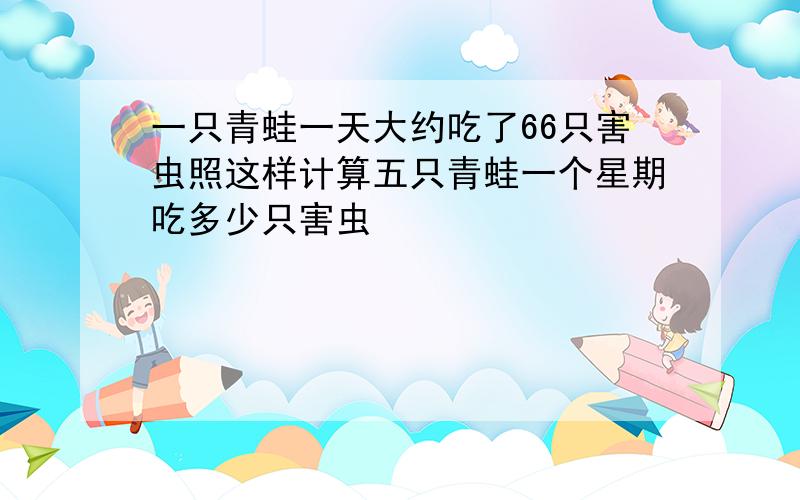 一只青蛙一天大约吃了66只害虫照这样计算五只青蛙一个星期吃多少只害虫